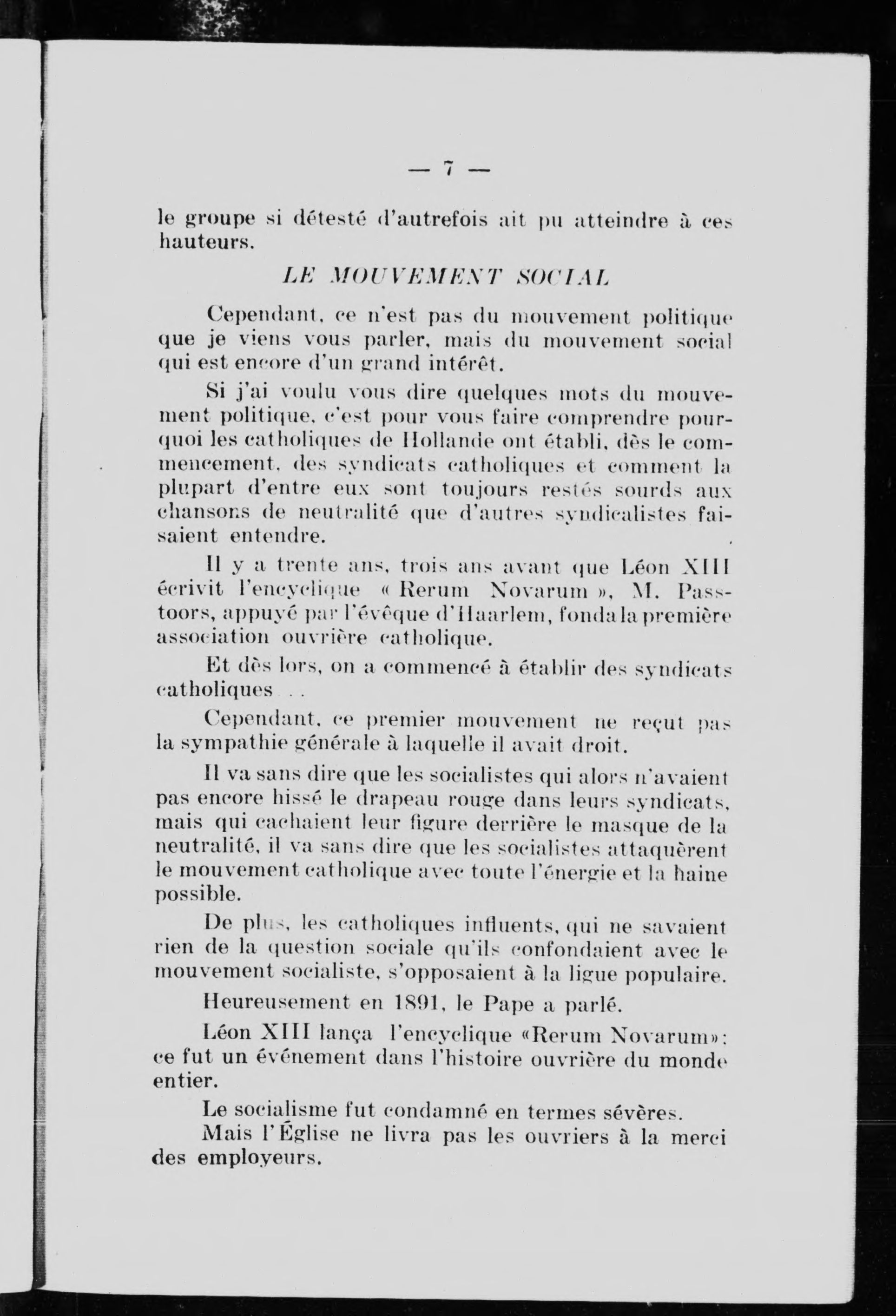 — 7 —

le groupe si détesté d'autrefois ait pu atteindre à ces hauteurs.

LE MOUVEMENT SOCIAL

Cependant, ce n'est pas du mouvement politique que je viens vous parler, mais du mouvement social qui est encore d'un grand intérêt.

Si j'ai voulu vous dire quelques mots du mouvement politique, c'est pour vous faire comprendre pourquoi les catholiques de Hollande ont établi, dès le commencement, des syndicats catholiques et comment la plupart d'entre eux sont toujours restés sourds aux chansons de neutralité que d'autres syndicalistes faisaient entendre.

Il y a trente ans, trois ans avant que Léon XIII écrivit l'encyclique « Rerum Novarum », M. Passtoors, appuyé par l'évêque d'Haarlem, fonda la première association ouvrière catholique.

Et dès lors, on a commencé à établir des syndicats catholiques . .

Cependant, ce premier mouvement ne reçut pas la sympathie générale à laquelle il avait droit.

Il va sans dire que les socialistes qui alors n'avaient pas encore hissé le drapeau rouge dans leurs syndicats, mais qui cachaient leur figure derrière le masque de la neutralité, il va sans dire que les socialistes attaquèrent le mouvement catholique avec toute l'énergie et la haine possible.

De plus, les catholiques influents, qui ne savaient rien de la question sociale qu'ils confondaient avec le mouvement socialiste, s'opposaient à la ligue populaire.

Heureusement en 1891, le Pape a parlé.

Léon XIII lança l'encyclique «Rerum Novarum»: ce fut un événement dans l'histoire ouvrière du monde entier.

Le socialisme fut condamné en termes sévères.
Mais l'Église ne livra pas les ouvriers à la merci des employeurs.